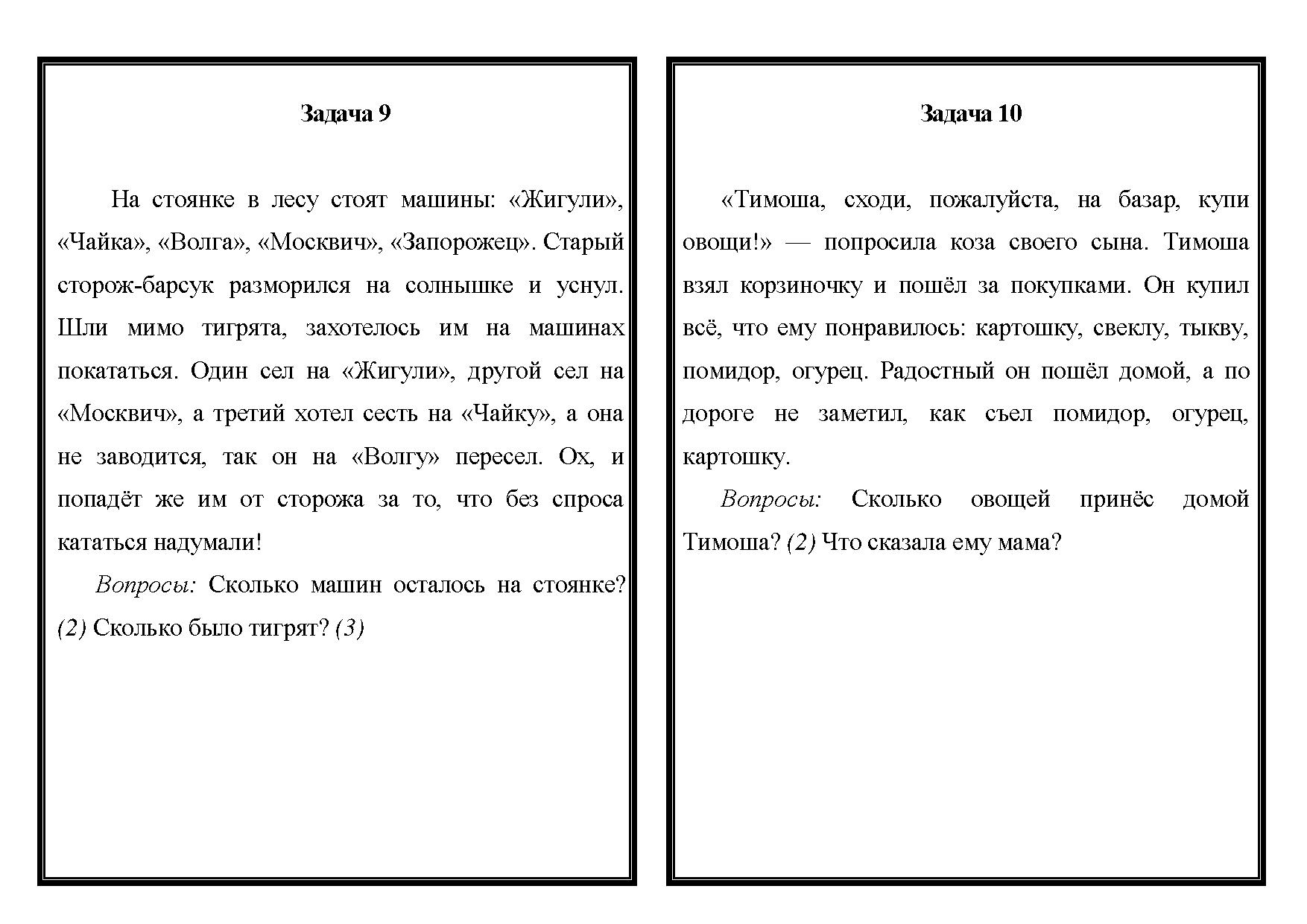 Задача 9

На стоянке в лесу стоят машины: «Жигули», «Чайка», «Волга», «Москвич», «Запорожец». Старый сторож-барсук разморился на солнышке и уснул. Шли мимо тигрята, захотелось им на машинах покататься. Один сел на «Жигули», другой сел на «Москвич», а третий хотел сесть на «Чайку», а она не заводится, так он на «Волгу» пересел. Ох, и попадёт же им от сторожа за то, что без спроса кататься надумали!

Вопросы: Сколько машин осталось на стоянке? (2) Сколько было тигрят? (3)

Задача 10

«Тимоша, сходи, пожалуйста, на базар, купи овощи!» — попросила коза своего сына. Тимоша взял корзиночку и пошёл за покупками. Он купил всё, что ему понравилось: картошку, свеклу, тыкву, помидор, огурец. Радостный он пошёл домой, а по дороге не заметил, как съел помидор, огурец, картошку.

Вопросы: Сколько овощей принёс домой Тимоша? (2) Что сказала ему мама?